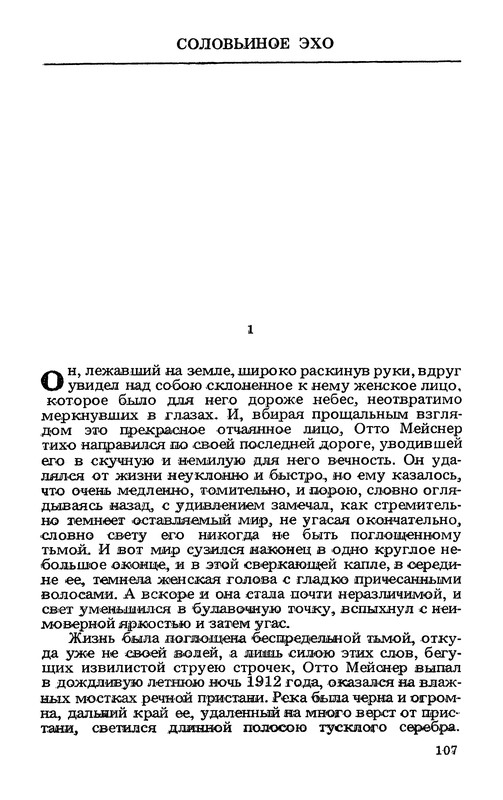 СОЛОВЬИНОЕ ЭХО

1

Он, лежавший на земле, широко раскинув руки, вдруг увидел над собою склоненное к нему женское лицо, которое было для него дороже небес, неотвратимо меркнувших в глазах. И, вбирая прощальным взглядом это прекрасное отчаянное лицо, Отто Мейснер тихо направился по своей последней дороге, уводившей его в скучную и немилую для него вечность. Он удалялся от жизни неуклонно и быстро, но ему казалось, что очень медленно, томительно, и порою, словно оглядываясь назад, с удивлением замечал, как стремительно темнеет оставляемый мир, не угасая окончательно, словно свету его никогда не быть поглощенному тьмой. И вот мир сузился наконец в одно круглое небольшое оконце, и в этой сверкающей капле, в середине ее, темнела женская голова с гладко причесанными волосами. А вскоре и она стала почти неразличимой, и свет уменьшился в булавочную точку, вспыхнул с неимоверной яркостью и затем угас.

Жизнь была поглощена беспредельной тьмой, откуда уже не своей волей, а лишь силою этих слов, бегущих извилистой струею строчек, Отто Мейснер выпал в дождливую летнюю ночь 1912 года, оказался на влажных мостках речной пристани. Река была черна и огромна, дальний край ее, удаленный на много верст от пристани, светился длинной полосою тусклого серебра.

107